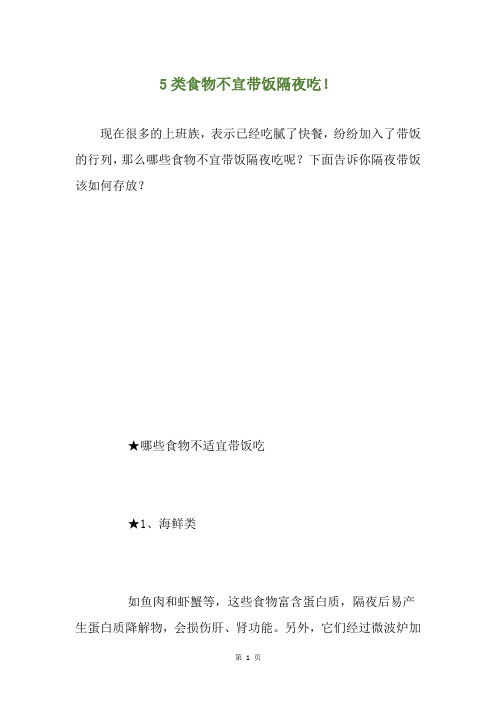 5 类食物不宜带饭隔夜吃!

现在很多的上班族，表示已经吃腻了快餐，纷纷加入了带饭的行列，那么哪些食物不宜带饭隔夜吃呢？下面告诉你隔夜带饭该如何存放？

★哪些食物不适宜带饭吃

★1、海鲜类

如鱼肉和虾蟹等，这些食物富含蛋白质，隔夜后易产生蛋白质降解物，会损伤肝、肾功能。另外，它们经过微波炉加

第 1 页